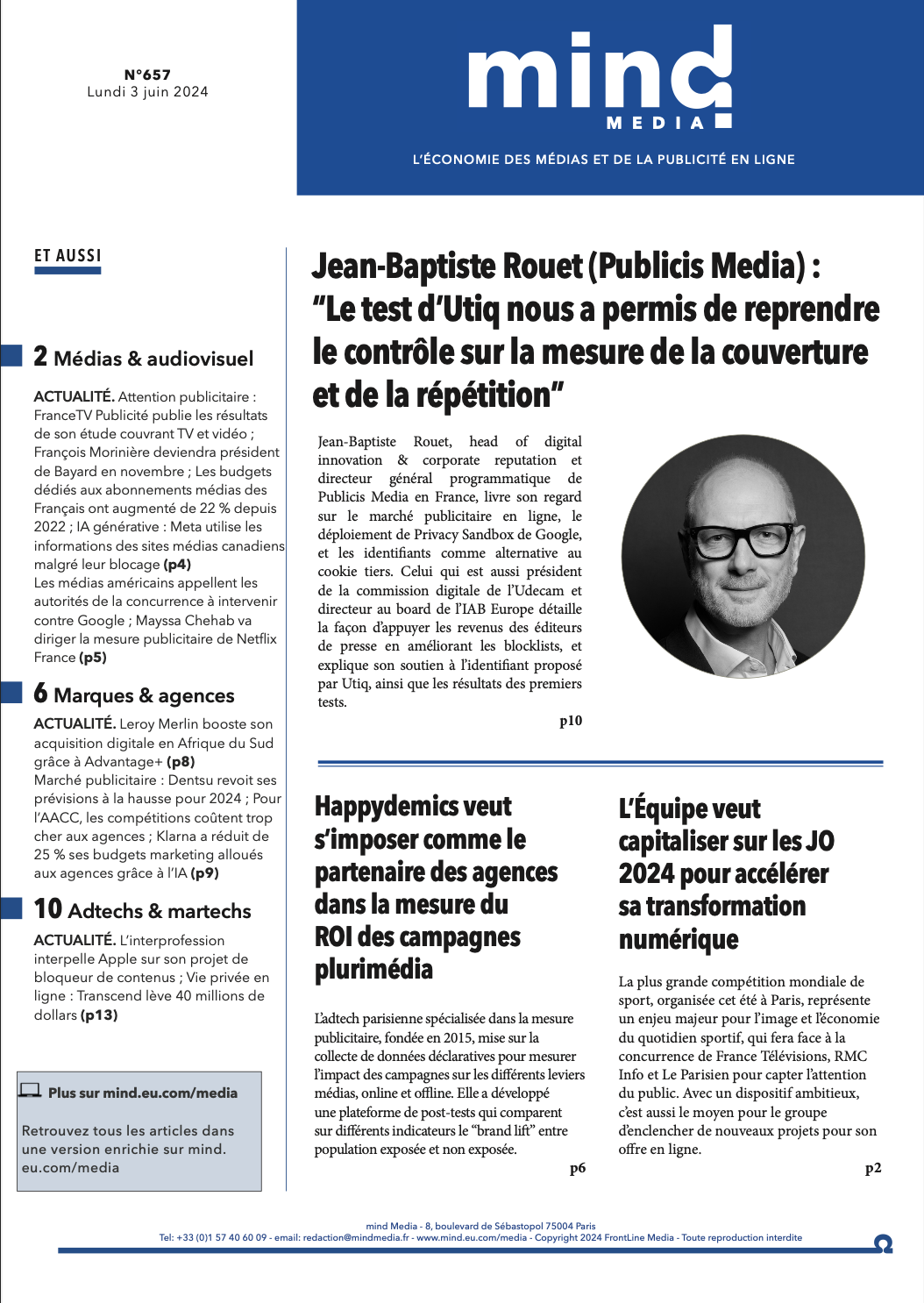 N°657
Lundi 3 juin 2024

mind
MEDIA

L'ÉCONOMIE DES MÉDIAS ET DE LA PUBLICITÉ EN LIGNE

ET AUSSI

2 Médias & audiovisuel

ACTUALITÉ. Attention publicitaire : FranceTV Publicité publie les résultats de son étude couvrant TV et vidéo ; François Morinière deviendra président de Bayard en novembre ; Les budgets dédiés aux abonnements médias des Français ont augmenté de 22 % depuis 2022 ; IA générative : Meta utilise les informations des sites médias canadiens malgré leur blocage (p4)
Les médias américains appellent les autorités de la concurrence à intervenir contre Google ; Mayssa Chehab va diriger la mesure publicitaire de Netflix France (p5)

6 Marques & agences

ACTUALITÉ. Leroy Merlin booste son acquisition digitale en Afrique du Sud grâce à Advantage+ (p8)
Marché publicitaire : Dentsu revoit ses prévisions à la hausse pour 2024 ; Pour l'AACC, les compétitions coûtent trop cher aux agences ; Klarna a réduit de 25 % ses budgets marketing alloués aux agences grâce à l'IA (p9)

10 Adtechs & martechs

ACTUALITÉ. L'interprofession interpelle Apple sur son projet de bloqueur de contenus ; Vie privée en ligne : Transcend lève 40 millions de dollars (p13)

Plus sur mind.eu.com/media

Retrouvez tous les articles dans une version enrichie sur mind.eu.com/media

Jean-Baptiste Rouet (Publicis Media) : "Le test d'Utiq nous a permis de reprendre le contrôle sur la mesure de la couverture et de la répétition"

Jean-Baptiste Rouet, head of digital innovation & corporate reputation et directeur général programmatique de Publicis Media en France, livre son regard sur le marché publicitaire en ligne, le déploiement de Privacy Sandbox de Google, et les identifiants comme alternative au cookie tiers. Celui qui est aussi président de la commission digitale de l'Udecam et directeur au board de l'IAB Europe détaille la façon d'appuyer les revenus des éditeurs de presse en améliorant les blocklists, et explique son soutien à l'identifiant proposé par Utiq, ainsi que les résultats des premiers tests.
p10

Happydemics veut s'imposer comme le partenaire des agences dans la mesure du ROI des campagnes plurimédia

L'adtech parisienne spécialisée dans la mesure publicitaire, fondée en 2015, mise sur la collecte de données déclaratives pour mesurer l'impact des campagnes sur les différents leviers médias, online et offline. Elle a développé une plateforme de post-tests qui comparent sur différents indicateurs le "brand lift" entre population exposée et non exposée.
p6

L'Équipe veut capitaliser sur les JO 2024 pour accélérer sa transformation numérique

La plus grande compétition mondiale de sport, organisée cet été à Paris, représente un enjeu majeur pour l'image et l'économie du quotidien sportif, qui fera face à la concurrence de France Télévisions, RMC Info et Le Parisien pour capter l'attention du public. Avec un dispositif ambitieux, c'est aussi le moyen pour le groupe d'enclencher de nouveaux projets pour son offre en ligne.
p2

mind Media - 8, boulevard de Sébastopol 75004 Paris
Tel: +33 (0)1 57 40 60 09 - email: redaction@mindmedia.fr - www.mind.eu.com/media - Copyright 2024 FrontLine Media - Toute reproduction interdite